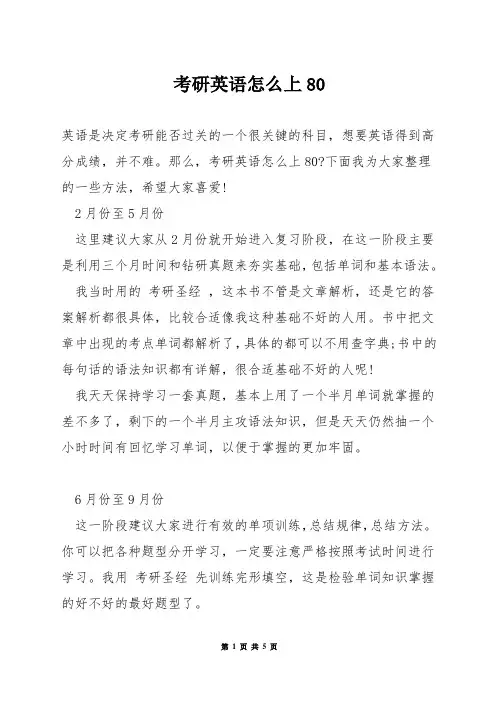 考研英语怎么上 80

英语是决定考研能否过关的一个很关键的科目，想要英语得到高分成绩，并不难。那么，考研英语怎么上 80?下面我为大家整理的一些方法，希望大家喜爱!

2 月份至 5 月份

这里建议大家从 2 月份就开始进入复习阶段，在这一阶段主要是利用三个月时间和钻研真题来夯实基础，包括单词和基本语法。

我当时用的 考研圣经 ，这本书不管是文章解析，还是它的答案解析都很具体，比较合适像我这种基础不好的人用。书中把文章中出现的考点单词都解析了，具体的都可以不用查字典;书中的每句话的语法知识都有详解，很合适基础不好的人呢!

我天天保持学习一套真题，基本上用了一个半月单词就掌握的差不多了，剩下的一个半月主攻语法知识，但是天天仍然抽一个小时时间有回忆学习单词，以便于掌握的更加牢固。

6 月份至 9 月份

这一阶段建议大家进行有效的单项训练，总结规律，总结方法。你可以把各种题型分开学习，一定要注意严格按照考试时间进行学习。我用 考研圣经 先训练完形填空，这是检验单词知识掌握的好不好的最好题型了。

第 1 页 共 5 页